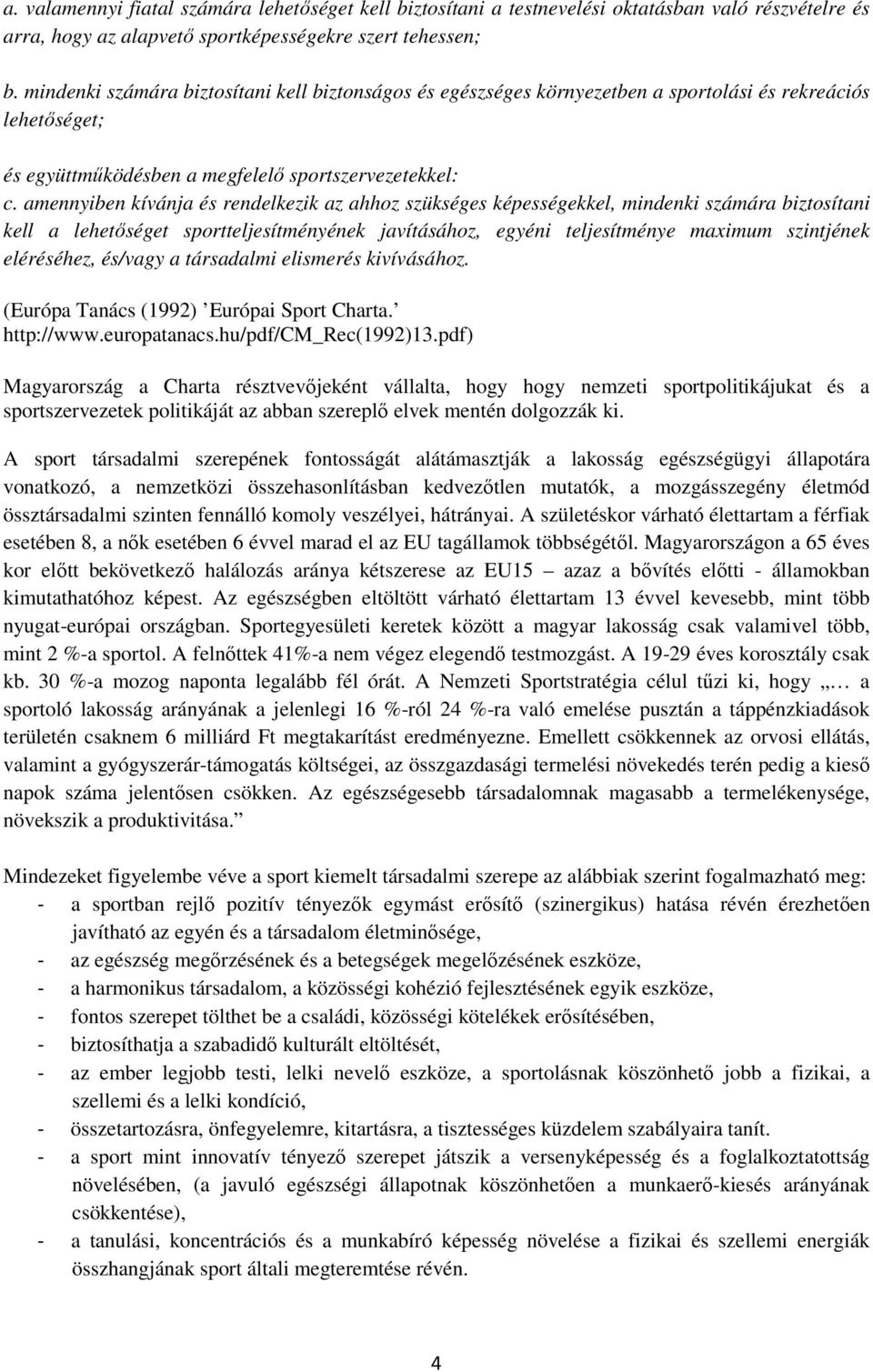 a. valamennyi fiatal számára lehetőséget kell biztosítani a testnevelési oktatásban való részvételre és arra, hogy az alapvető sportképességekre szert tehessen;

b. mindenki számára biztosítani kell biztonságos és egészséges környezetben a sportolási és rekreációs lehetőséget;

és együttműködésben a megfelelő sportszervezetekkel:

c. amennyiben kívánja és rendelkezik az ahhoz szükséges képességekkel, mindenki számára biztosítani kell a lehetőséget sportteljesítményének javításához, egyéni teljesítménye maximum szintjének eléréséhez, és/vagy a társadalmi elismerés kivívásához.

(Európa Tanács (1992) ’Európai Sport Charta.’ http://www.europatanacs.hu/pdf/CM_Rec(1992)13.pdf)

Magyarország a Charta résztvevőjeként vállalta, hogy hogy nemzeti sportpolitikájukat és a sportszervezetek politikáját az abban szereplő elvek mentén dolgozzák ki.

A sport társadalmi szerepének fontosságát alátámasztják a lakosság egészségügyi állapotára vonatkozó, a nemzetközi összehasonlításban kedvezőtlen mutatók, a mozgásszegény életmód össztársadalmi szinten fennálló komoly veszélyei, hátrányai. A születéskor várható élettartam a férfiak esetében 8, a nők esetében 6 évvel marad el az EU tagállamok többségétől. Magyarországon a 65 éves kor előtt bekövetkező halálozás aránya kétszerese az EU15 – azaz a bővítés előtti - államokban kimutathatóhoz képest. Az egészségben eltöltött várható élettartam 13 évvel kevesebb, mint több nyugat-európai országban. Sportegyesületi keretek között a magyar lakosság csak valamivel több, mint 2 %-a sportol. A felnőttek 41%-a nem végez elegendő testmozgást. A 19-29 éves korosztály csak kb. 30 %-a mozog naponta legalább fél órát. A Nemzeti Sportstratégia célul tűzi ki, hogy „… a sportoló lakosság arányának a jelenlegi 16 %-ról 24 %-ra való emelése pusztán a táppénzkiadások területén csaknem 6 milliárd Ft megtakarítást eredményezne. Emellett csökkennek az orvosi ellátás, valamint a gyógyszerár-támogatás költségei, az összgazdasági termelési növekedés terén pedig a kieső napok száma jelentősen csökken. Az egészségesebb társadalomnak magasabb a termelékenysége, növekszik a produktivitása.”

Mindezeket figyelembe véve a sport kiemelt társadalmi szerepe az alábbiak szerint fogalmazható meg:
- a sportban rejlő pozitív tényezők egymást erősítő (szinergikus) hatása révén érezhetően javítható az egyén és a társadalom életminősége,
- az egészség megőrzésének és a betegségek megelőzésének eszköze,
- a harmonikus társadalom, a közösségi kohézió fejlesztésének egyik eszköze,
- fontos szerepet tölthet be a családi, közösségi kötelékek erősítésében,
- biztosíthatja a szabadidő kulturált eltöltését,
- az ember legjobb testi, lelki nevelő eszköze, a sportolásnak köszönhető jobb a fizikai, a szellemi és a lelki kondíció,
- összetartozásra, önfegyelemre, kitartásra, a tisztességes küzdelem szabályaira tanít.
- a sport mint innovatív tényező szerepet játszik a versenyképesség és a foglalkoztatottság növelésében, (a javuló egészségi állapotnak köszönhetően a munkaerő-kiesés arányának csökkentése),
- a tanulási, koncentrációs és a munkabíró képesség növelése a fizikai és szellemi energiák összhangjának sport általi megteremtése révén.

4